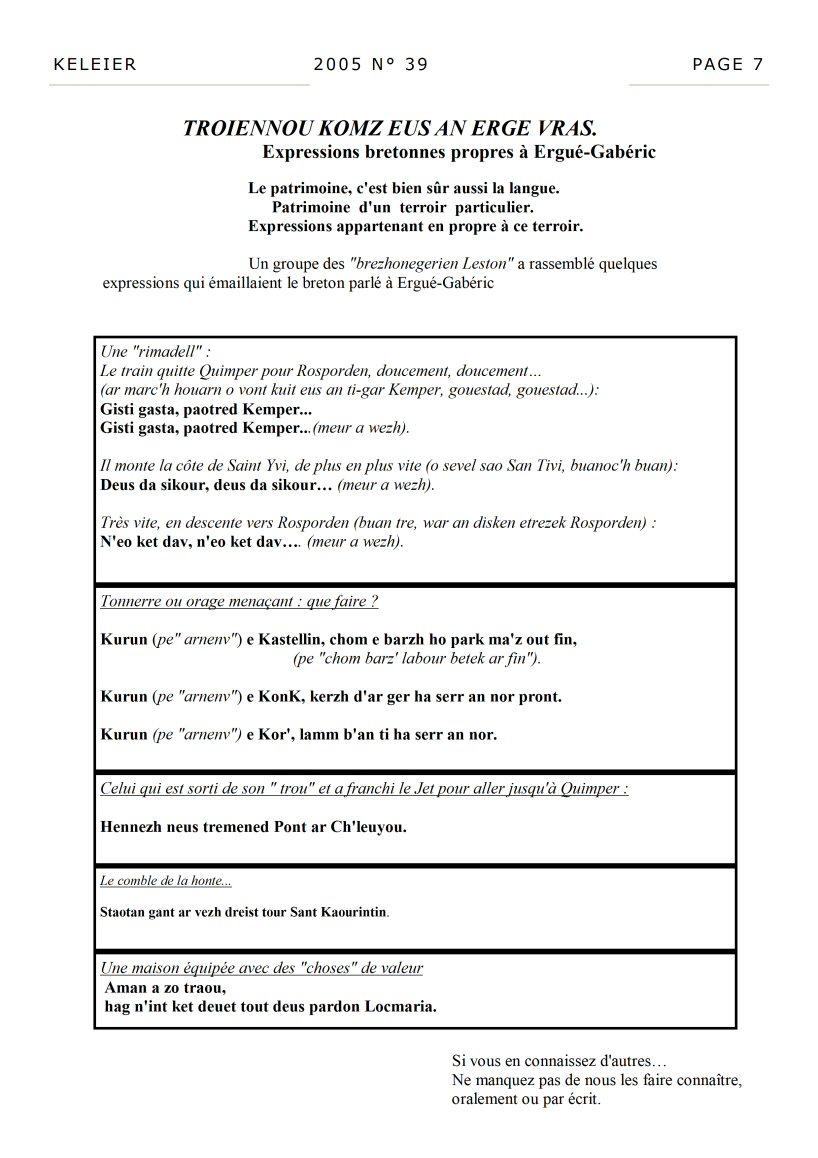 KELEIER 2005 N° 39 PAGE 7

TROIENNOU KOMZ EUS AN ERGE VRAS.
Expressions bretonnes propres à Ergué-Gabéric

Le patrimoine, c'est bien sûr aussi la langue.
Patrimoine d'un terroir particulier.
Expressions appartenant en propre à ce terroir.

Un groupe des "brezhonegerien Leston" a rassemblé quelques expressions qui émaillaient le breton parlé à Ergué-Gabéric

Une "rimadell" :
Le train quitte Quimper pour Rosporden, doucement, doucement…
(ar marc'h houarn o vont kuit eus an ti-gar Kemper, gouestad, gouestad...):
Gisti gasta, paotred Kemper...
Gisti gasta, paotred Kemper...(meur a wezh).

Il monte la côte de Saint Yvi, de plus en plus vite (o sevel sao San Tivi, buanoc'h buan):
Deus da sikour, deus da sikour… (meur a wezh).

Très vite, en descente vers Rosporden (buan tre, war an disken etrezek Rosporden) :
N'eo ket dav, n'eo ket dav…. (meur a wezh).

Tonnerre ou orage menaçant : que faire ?

Kurun (pe" arnenv") e Kastellin, chom e barzh ho park ma'z out fin,
(pe "chom barz' labour betek ar fin").

Kurun (pe "arnenv") e KonK, kerzh d'ar ger ha serr an nor pront.

Kurun (pe "arnenv") e Kor', lamm b'an ti ha serr an nor.

Celui qui est sorti de son " trou" et a franchi le Jet pour aller jusqu'à Quimper :

Hennezh neus tremened Pont ar Ch'leuyou.

Le comble de la honte...

Staotan gant ar vezh dreist tour Sant Kaourintin.

Une maison équipée avec des "choses" de valeur
Aman a zo traou,
hag n'int ket deuet tout deus pardon Locmaria.

Si vous en connaissez d'autres…
Ne manquez pas de nous les faire connaître, oralement ou par écrit.